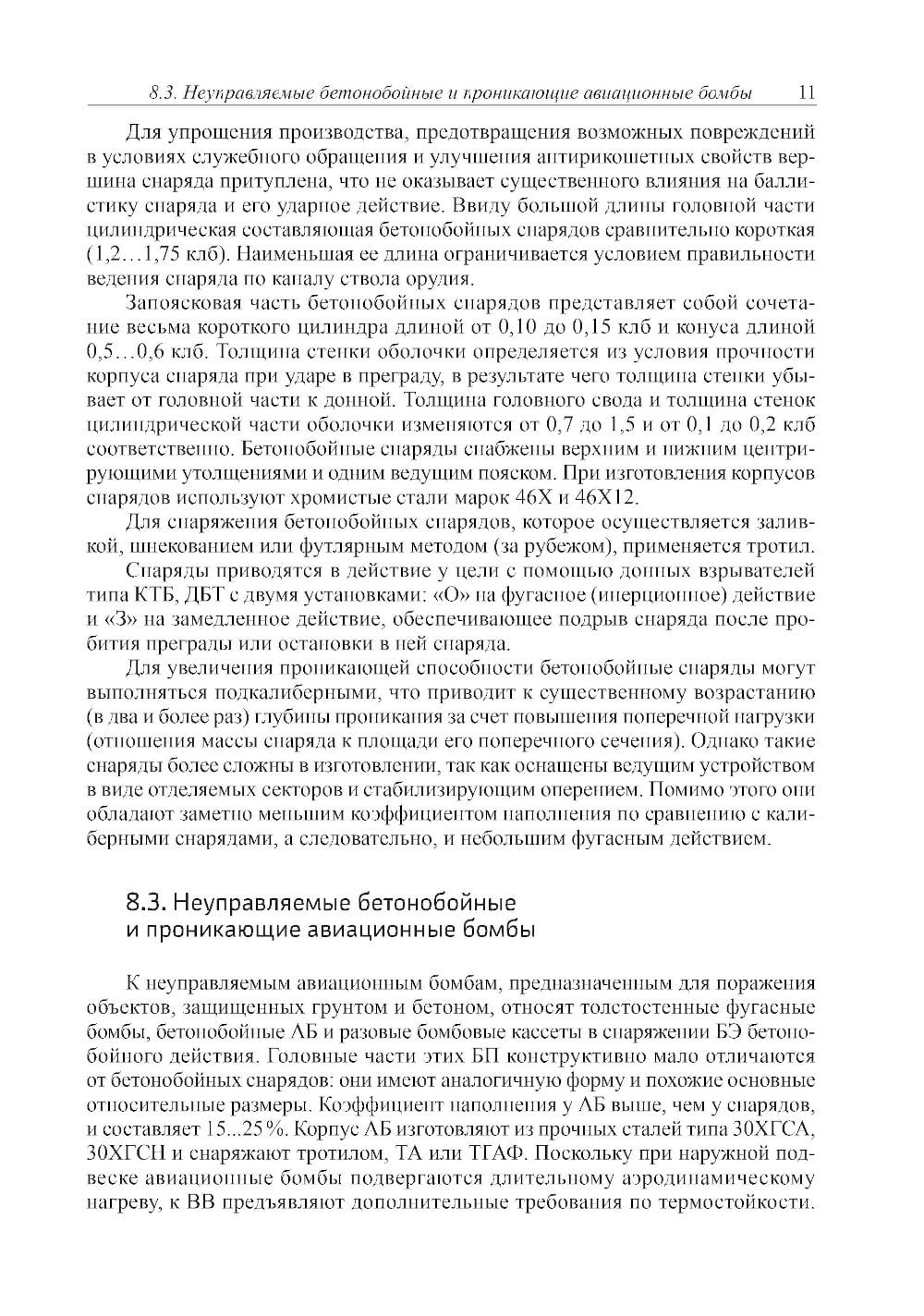 8.3. Неуправляемые бетонобойные и проникающие авиационные бомбы 11

Для упрощения производства, предотвращения возможных повреждений в условиях служебного обращения и улучшения антирикошетных свойств вершина снаряда притуплена, что не оказывает существенного влияния на баллистику снаряда и его ударное действие. Ввиду большой длины головной части цилиндрическая составляющая бетонобойных снарядов сравнительно короткая (1,2…1,75 клб). Наименьшая ее длина ограничивается условием правильности ведения снаряда по каналу ствола орудия.

Запоясковая часть бетонобойных снарядов представляет собой сочетание весьма короткого цилиндра длиной от 0,10 до 0,15 клб и конуса длиной 0,5…0,6 клб. Толщина стенки оболочки определяется из условия прочности корпуса снаряда при ударе в преграду, в результате чего толщина стенки убывает от головной части к донной. Толщина головного свода и толщина стенок цилиндрической части оболочки изменяются от 0,7 до 1,5 и от 0,1 до 0,2 клб соответственно. Бетонобойные снаряды снабжены верхним и нижним центрирующими утолщениями и одним ведущим пояском. При изготовления корпусов снарядов используют хромистые стали марок 46Х и 46Х12.

Для снаряжения бетонобойных снарядов, которое осуществляется заливкой, шнекованием или футлярным методом (за рубежом), применяется тротил.

Снаряды приводятся в действие у цели с помощью донных взрывателей типа КТБ, ДБТ с двумя установками: «О» на фугасное (инерционное) действие и «З» на замедленное действие, обеспечивающее подрыв снаряда после пробития преграды или остановки в ней снаряда.

Для увеличения проникающей способности бетонобойные снаряды могут выполняться подкалиберными, что приводит к существенному возрастанию (в два и более раз) глубины проникания за счет повышения поперечной нагрузки (отношения массы снаряда к площади его поперечного сечения). Однако такие снаряды более сложны в изготовлении, так как оснащены ведущим устройством в виде отделяемых секторов и стабилизирующим оперением. Помимо этого они обладают заметно меньшим коэффициентом наполнения по сравнению с калиберными снарядами, а следовательно, и небольшим фугасным действием.

8.3. Неуправляемые бетонобойные и проникающие авиационные бомбы

К неуправляемым авиационным бомбам, предназначенным для поражения объектов, защищенных грунтом и бетоном, относят толстостенные фугасные бомбы, бетонобойные АБ и разовые бомбовые кассеты в снаряжении БЭ бетонобойного действия. Головные части этих БП конструктивно мало отличаются от бетонобойных снарядов: они имеют аналогичную форму и похожие основные относительные размеры. Коэффициент наполнения у АБ выше, чем у снарядов, и составляет 15...25 %. Корпус АБ изготовляют из прочных сталей типа 30ХГСА, 30ХГСН и снаряжают тротилом, ТА или ТГАФ. Поскольку при наружной подвеске авиационные бомбы подвергаются длительному аэродинамическому нагреву, к ВВ предъявляют дополнительные требования по термостойкости.